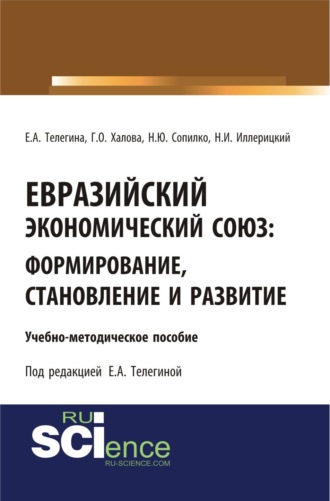 Е.А. Телегина, Г.О. Халова, Н.Ю. Сопилко, Н.И. Иллерицкий

ЕВРАЗИЙСКИЙ ЭКОНОМИЧЕСКИЙ СОЮЗ: ФОРМИРОВАНИЕ, СТАНОВЛЕНИЕ И РАЗВИТИЕ

Учебно-методическое пособие

Под редакцией Е.А. Телегиной

RU SCIence
RU-SCIENCE.COM